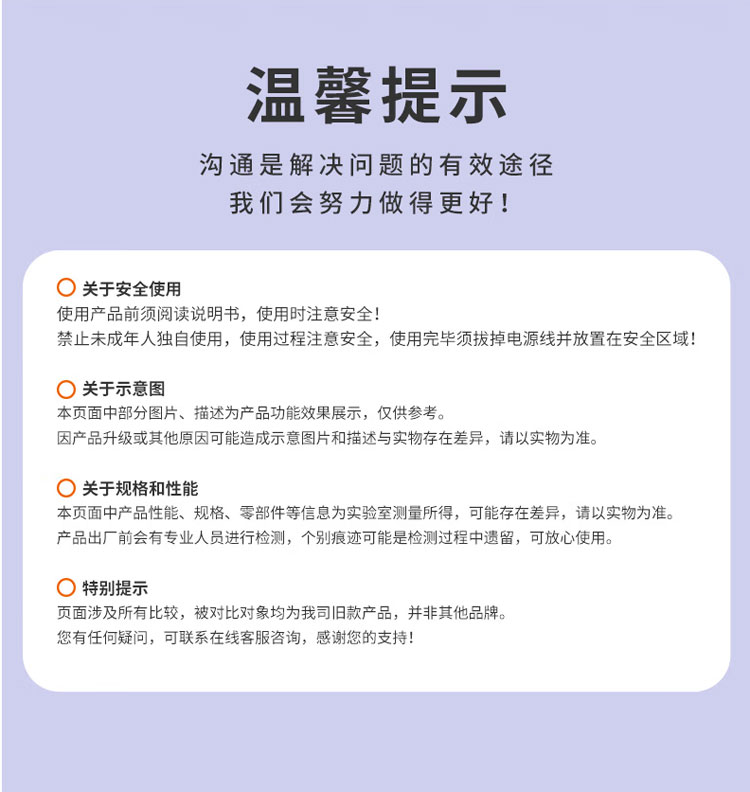 温馨提示

沟通是解决问题的有效途径
我们会努力做得更好！

关于安全使用
使用产品前须阅读说明书，使用时注意安全！
禁止未成年人独自使用，使用过程注意安全，使用完毕须拔掉电源线并放置在安全区域！

关于示意图
本页面中部分图片、描述为产品功能效果展示，仅供参考。
因产品升级或其他原因可能造成示意图片和描述与实物存在差异，请以实物为准。

关于规格和性能
本页面中产品性能、规格、零部件等信息为实验室测量所得，可能存在差异，请以实物为准。
产品出厂前会有专业人员进行检测，个别痕迹可能是检测过程中遗留，可放心使用。

特别提示
页面涉及所有比较，被对比对象均为我司旧款产品，并非其他品牌。
您有任何疑问，可联系在线客服咨询，感谢您的支持！